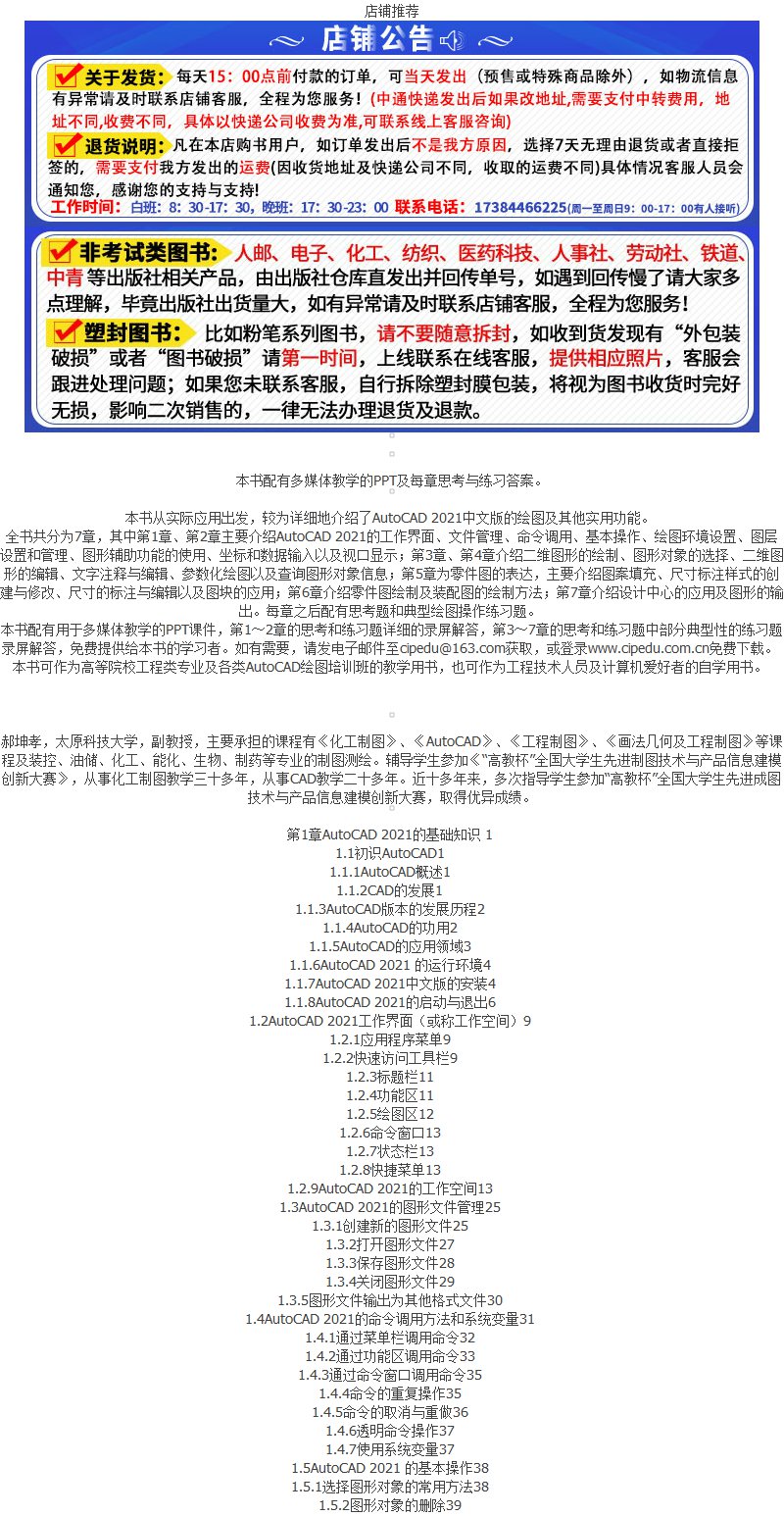 店铺推荐

店铺公告

关于发货：每天15：00点前付款的订单，可当天发出（预售或特殊商品除外），如物流信息有异常请及时联系店铺客服，全程为您服务！(中通快递发出后如果改地址,需要支付中转费用，地址不同,收费不同，具体以快递公司收费为准,可联系线上客服咨询)

退货说明：凡在本店购书用户，如订单发出后不是我方原因，选择7天无理由退货或者直接拒签的，需要支付我方发出的运费(因收货地址及快递公司不同，收取的运费不同)具体情况客服人员会通知您，感谢您的支持与支持!

工作时间：白班：8：30-17：30，晚班：17：30-23：00 联系电话：17384466225(周一至周日9：00-17：00有人接听)

非考试类图书：人邮、电子、化工、纺织、医药科技、人事社、劳动社、铁道、中青 等出版社相关产品，由出版社仓库直发出并回传单号，如遇到回传慢了请大家多点理解，毕竟出版社出货量大，如有异常请及时联系店铺客服，全程为您服务！

塑封图书：比如粉笔系列图书，请不要随意拆封，如收到货发现有“外包装破损”或者“图书破损”请第一时间，上线联系在线客服，提供相应照片，客服会跟进处理问题；如果您未联系客服，自行拆除塑封膜包装，将视为图书收货时完好无损，影响二次销售的，一律无法办理退货及退款。

本书配有多媒体教学的PPT及每章思考与练习答案。

本书从实际应用出发，较为详细地介绍了AutoCAD 2021中文版的绘图及其他实用功能。
全书共分为7章，其中第1章、第2章主要介绍AutoCAD 2021的工作界面、文件管理、命令调用、基本操作、绘图环境设置、图层设置和管理、图形辅助功能的使用、坐标和数据输入以及视口显示；第3章、第4章介绍二维图形的绘制、图形对象的选择、二维图形的编辑、文字注释与编辑、参数化绘图以及查询图形对象信息；第5章为零件图的表达，主要介绍图案填充、尺寸标注样式的创建与修改、尺寸的标注与编辑以及图块的应用；第6章介绍零件图绘制及装配图的绘制方法；第7章介绍设计中心的应用及图形的输出。每章之后配有思考题和典型绘图操作练习题。
本书配有用于多媒体教学的PPT课件，第1～2章的思考和练习题详细的录屏解答，第3～7章的思考和练习题中部分典型性的练习题录屏解答，免费提供给本书的学习者。如有需要，请发电子邮件至cipedu@163.com获取，或登录www.cipedu.com.cn免费下载。
本书可作为高等院校工程类专业及各类AutoCAD绘图培训班的教学用书，也可作为工程技术人员及计算机爱好者的自学用书。

郝坤孝，太原科技大学，副教授，主要承担的课程有《化工制图》、《AutoCAD》、《工程制图》、《画法几何及工程制图》等课程及装控、油储、化工、能化、生物、制药等专业的制图测绘。辅导学生参加《“高教杯”全国大学生先进制图技术与产品信息建模创新大赛》，从事化工制图教学三十多年，从事CAD教学二十多年。近十多年来，多次指导学生参加“高教杯”全国大学生先进成图技术与产品信息建模创新大赛，取得优异成绩。

第1章AutoCAD 2021的基础知识 1
1.1初识AutoCAD1
1.1.1AutoCAD概述1
1.1.2CAD的发展1
1.1.3AutoCAD版本的发展历程2
1.1.4AutoCAD的功用2
1.1.5AutoCAD的应用领域3
1.1.6AutoCAD 2021 的运行环境4
1.1.7AutoCAD 2021中文版的安装4
1.1.8AutoCAD 2021的启动与退出6
1.2AutoCAD 2021工作界面（或称工作空间）9
1.2.1应用程序菜单9
1.2.2快速访问工具栏9
1.2.3标题栏11
1.2.4功能区11
1.2.5绘图区12
1.2.6命令窗口13
1.2.7状态栏13
1.2.8快捷菜单13
1.2.9AutoCAD 2021的工作空间13
1.3AutoCAD 2021的图形文件管理25
1.3.1创建新的图形文件25
1.3.2打开图形文件27
1.3.3保存图形文件28
1.3.4关闭图形文件29
1.3.5图形文件输出为其他格式文件30
1.4AutoCAD 2021的命令调用方法和系统变量31
1.4.1通过菜单栏调用命令32
1.4.2通过功能区调用命令33
1.4.3通过命令窗口调用命令35
1.4.4命令的重复操作35
1.4.5命令的取消与重做36
1.4.6透明命令操作37
1.4.7使用系统变量37
1.5AutoCAD 2021 的基本操作38
1.5.1选择图形对象的常用方法38
1.5.2图形对象的删除39